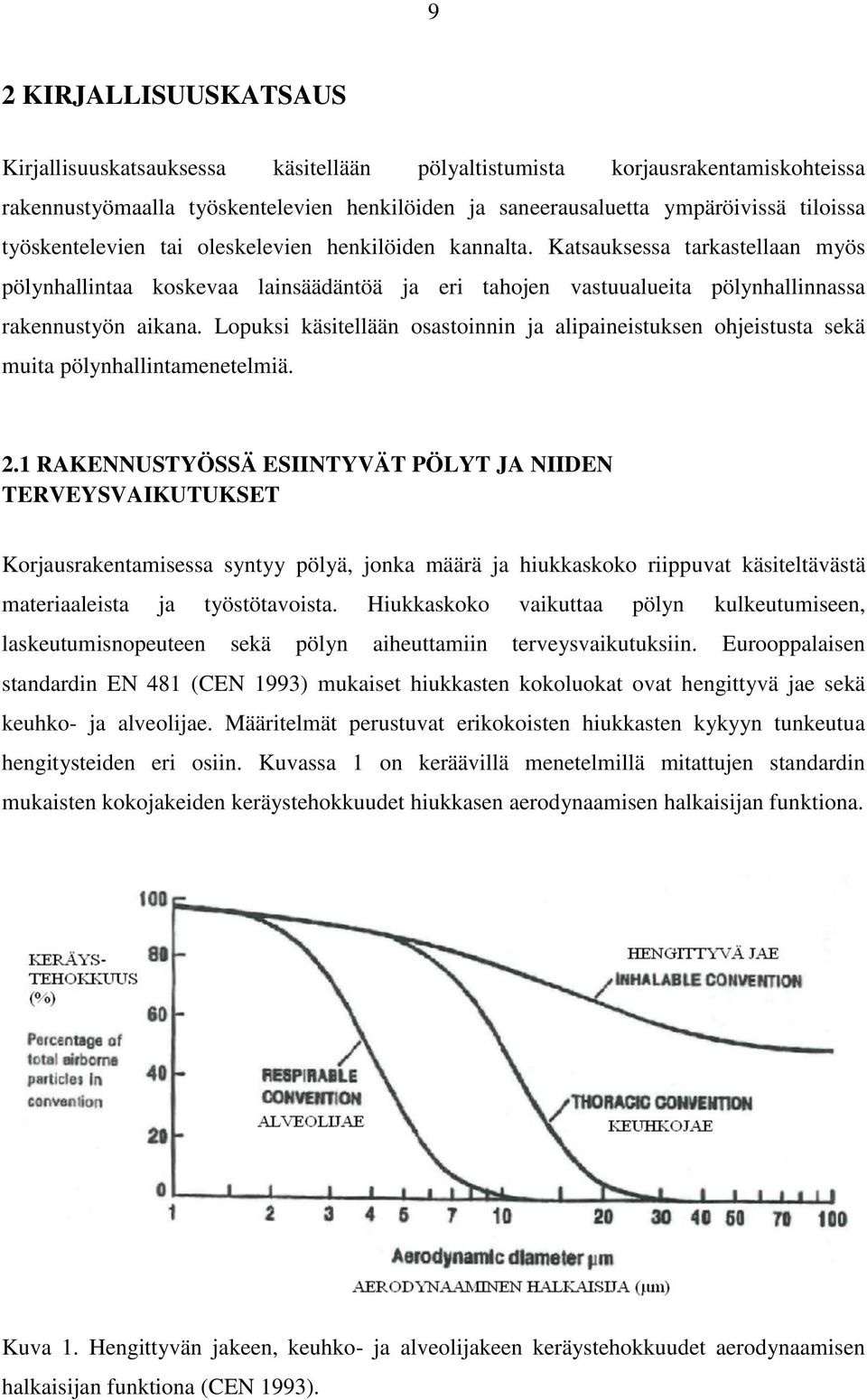 9

2 KIRJALLISUUSKATSAUS

Kirjallisuuskatsauksessa käsitellään pölyaltistumista korjausrakentamiskohteissa rakennustyömaalla työskentelevien henkilöiden ja saneerausaluetta ympäröivissä tiloissa työskentelevien tai oleskelevien henkilöiden kannalta. Katsauksessa tarkastellaan myös pölynhallintaa koskevaa lainsäädäntöä ja eri tahojen vastuualueita pölynhallinnassa rakennustyön aikana. Lopuksi käsitellään osastoinnin ja alipaineistuksen ohjeistusta sekä muita pölynhallintamenetelmiä.

2.1 RAKENNUSTYÖSSÄ ESIINTYVÄT PÖLYT JA NIIDEN TERVEYSVAIKUTUKSET

Korjausrakentamisessa syntyy pölyä, jonka määrä ja hiukkaskoko riippuvat käsiteltävästä materiaaleista ja työstötavoista. Hiukkaskoko vaikuttaa pölyn kulkeutumiseen, laskeutumisnopeuteen sekä pölyn aiheuttamiin terveysvaikutuksiin. Eurooppalaisen standardin EN 481 (CEN 1993) mukaiset hiukkasten kokoluokat ovat hengittyvä jae sekä keuhko- ja alveolijae. Määritelmät perustuvat erikokoisten hiukkasten kykyyn tunkeutua hengitysteiden eri osiin. Kuvassa 1 on keräävillä menetelmillä mitattujen standardin mukaisten kokojakeiden keräystehokkuudet hiukkasen aerodynaamisen halkaisijan funktiona.

KERÄYS-TEHOKKUUS (%)
Percentage of total airborne particles in convention
100
80
60
40
20
0
HENGITTYVÄ JAE
INHALABLE CONVENTION
RESPIRABLE CONVENTION
ALVEOLIJAE
THORACIC CONVENTION
KEUHKOJAE
1 2 3 4 5 7 10 20 30 40 50 70 100
Aerodynamic diameter µm
AERODYNAAMINEN HALKAISIJA (µm)

Kuva 1. Hengittyvän jakeen, keuhko- ja alveolijakeen keräystehokkuudet aerodynaamisen halkaisijan funktiona (CEN 1993).